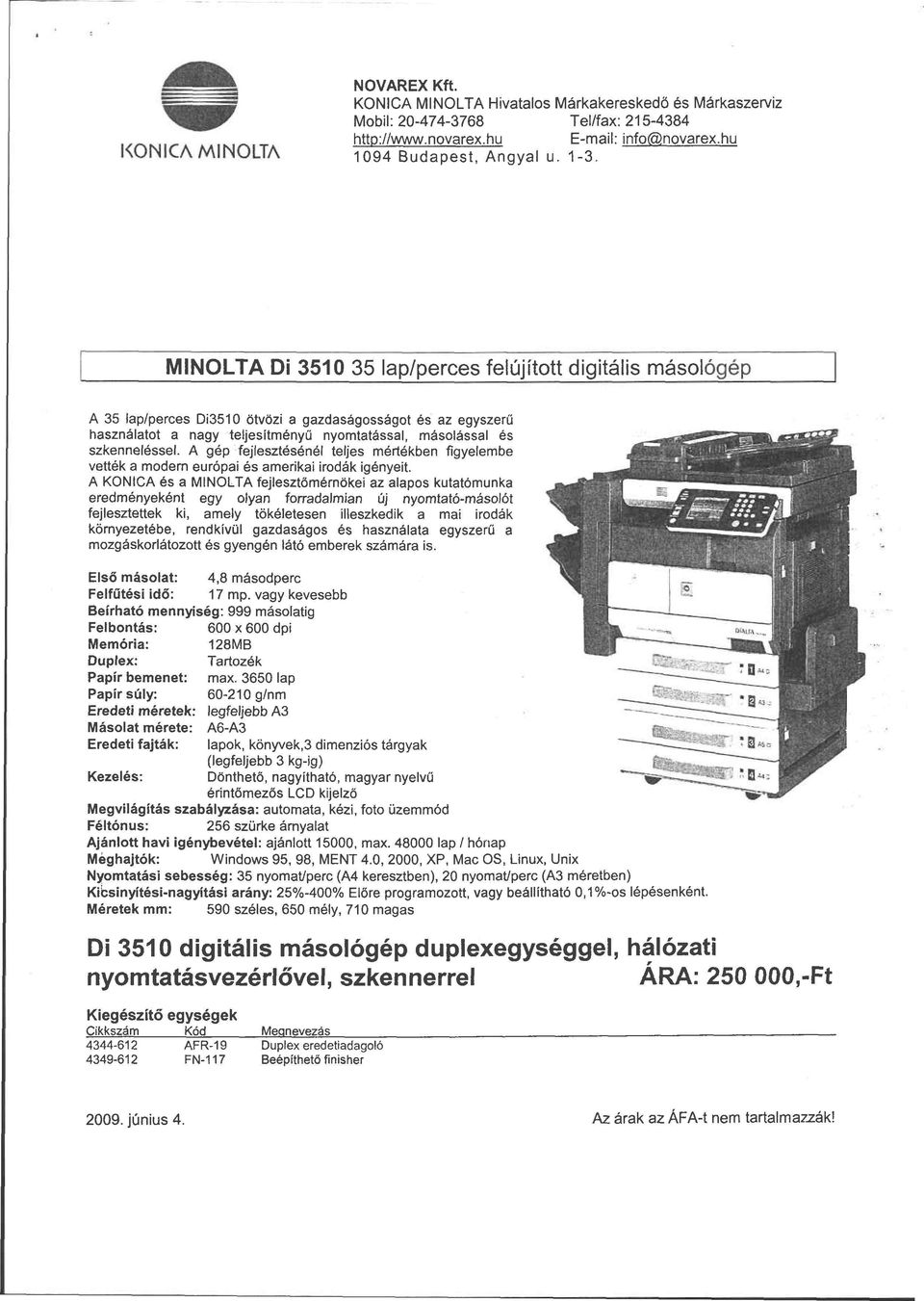 KONICA MINOLTA

NOVAREX Kft.
KONICA MINOLTA Hivatalos Márkakereskedő és Márkaszerviz
Mobil: 20-474-3768 Tel/fax: 215-4384
http://www.novarex.hu E-mail: info@novarex.hu
1094 Budapest, Angyal u. 1-3.

MINOLTA Di 3510 35 lap/perces felújított digitális másológép

A 35 lap/perces Di3510 ötvözi a gazdaságosságot és az egyszerű használatot a nagy teljesítményű nyomtatással, másolással és szkenneléssel. A gép fejlesztésénél teljes mértékben figyelembe vették a modern európai és amerikai irodák igényeit.
A KONICA és a MINOLTA fejlesztőmérnökei az alapos kutatómunka eredményeként egy olyan forradalmian új nyomtató-másolót fejlesztettek ki, amely tökéletesen illeszkedik a mai irodák környezetébe, rendkívül gazdaságos és használata egyszerű a mozgáskorlátozott és gyengén látó emberek számára is.

Első másolat: 4,8 másodperc
Felfűtési idő: 17 mp. vagy kevesebb
Beírható mennyiség: 999 másolatig
Felbontás: 600 x 600 dpi
Memória: 128MB
Duplex: Tartozék
Papír bemenet: max. 3650 lap
Papír súly: 60-210 g/nm
Eredeti méretek: legfeljebb A3
Másolat mérete: A6-A3
Eredeti fajták: lapok, könyvek,3 dimenziós tárgyak (legfeljebb 3 kg-ig)
Kezelés: Dönthető, nagyítható, magyar nyelvű érintőmezős LCD kijelző
Megvilágítás szabályzása: automata, kézi, foto üzemmód
Féltónus: 256 szürke árnyalat
Ajánlott havi igénybevétel: ajánlott 15000, max. 48000 lap / hónap
Meghajtók: Windows 95, 98, MENT 4.0, 2000, XP, Mac OS, Linux, Unix
Nyomtatási sebesség: 35 nyomat/perc (A4 keresztben), 20 nyomat/perc (A3 méretben)
Kicsinyítési-nagyítási arány: 25%-400% Előre programozott, vagy beállítható 0,1%-os lépésenként.
Méretek mm: 590 széles, 650 mély, 710 magas

Di 3510 digitális másológép duplexegységgel, hálózati nyomtatásvezérlővel, szkennerrel ÁRA: 250 000,-Ft

Kiegészítő egységek
| Cikkszám | Kód | Megnevezés |
|---|---|---|
| 4344-612 | AFR-19 | Duplex eredetiadagoló |
| 4349-612 | FN-117 | Beépíthető finisher |

2009. június 4.
Az árak az ÁFA-t nem tartalmazzák!